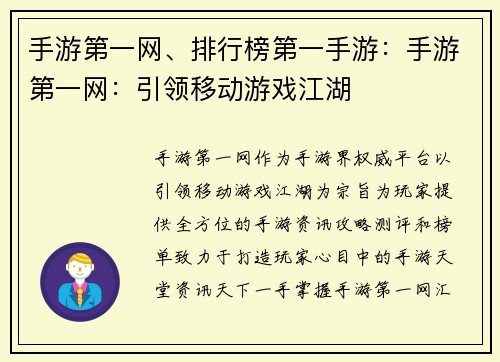 手游第一网、排行榜第一手游：手游第一网：引领移动游戏江湖

手游第一网作为手游界权威平台以引领移动游戏江湖为宗旨为玩家提供全方位的手游资讯攻略测评和榜单致力于打造玩家心目中的手游天堂资讯天下一手掌握手游第一网汇